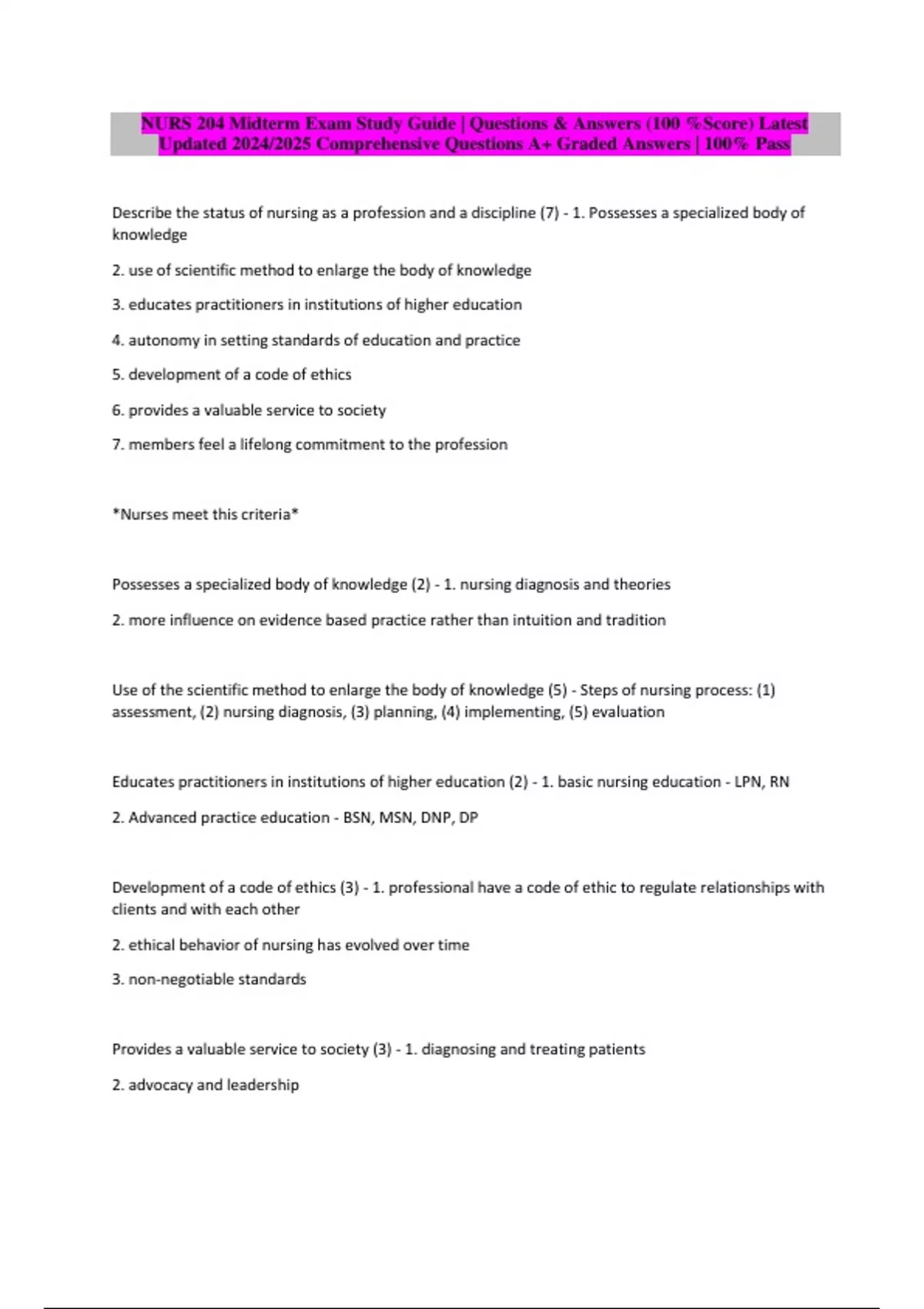 NURS 204 Midterm Exam Study Guide | Questions & Answers (100 %Score) Latest Updated 2024/2025 Comprehensive Questions A+ Graded Answers | 100% Pass

Describe the status of nursing as a profession and a discipline (7) - 1. Possesses a specialized body of knowledge

2. use of scientific method to enlarge the body of knowledge

3. educates practitioners in institutions of higher education

4. autonomy in setting standards of education and practice

5. development of a code of ethics

6. provides a valuable service to society

7. members feel a lifelong commitment to the profession

*Nurses meet this criteria*

Possesses a specialized body of knowledge (2) - 1. nursing diagnosis and theories

2. more influence on evidence based practice rather than intuition and tradition

Use of the scientific method to enlarge the body of knowledge (5) - Steps of nursing process: (1) assessment, (2) nursing diagnosis, (3) planning, (4) implementing, (5) evaluation

Educates practitioners in institutions of higher education (2) - 1. basic nursing education - LPN, RN

2. Advanced practice education - BSN, MSN, DNP, DP

Development of a code of ethics (3) - 1. professional have a code of ethic to regulate relationships with clients and with each other

2. ethical behavior of nursing has evolved over time

3. non-negotiable standards

Provides a valuable service to society (3) - 1. diagnosing and treating patients

2. advocacy and leadership